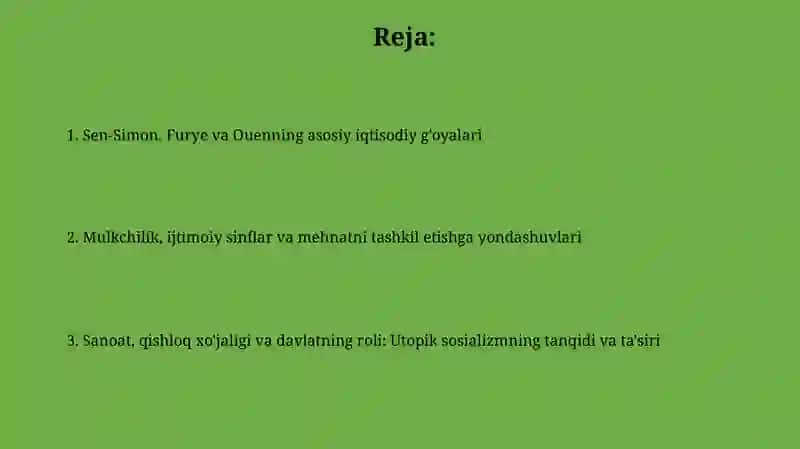 Reja:

1. Sen-Simon, Furye va Ouenning asosiy iqtisodiy g'oyalari

2. Mulkchilik, ijtimoiy sinflar va mehnatni tashkil etishga yondashuvlari

3. Sanoat, qishloq xo'jaligi va davlatning roli: Utopik sosializmning tanqidi va ta'siri